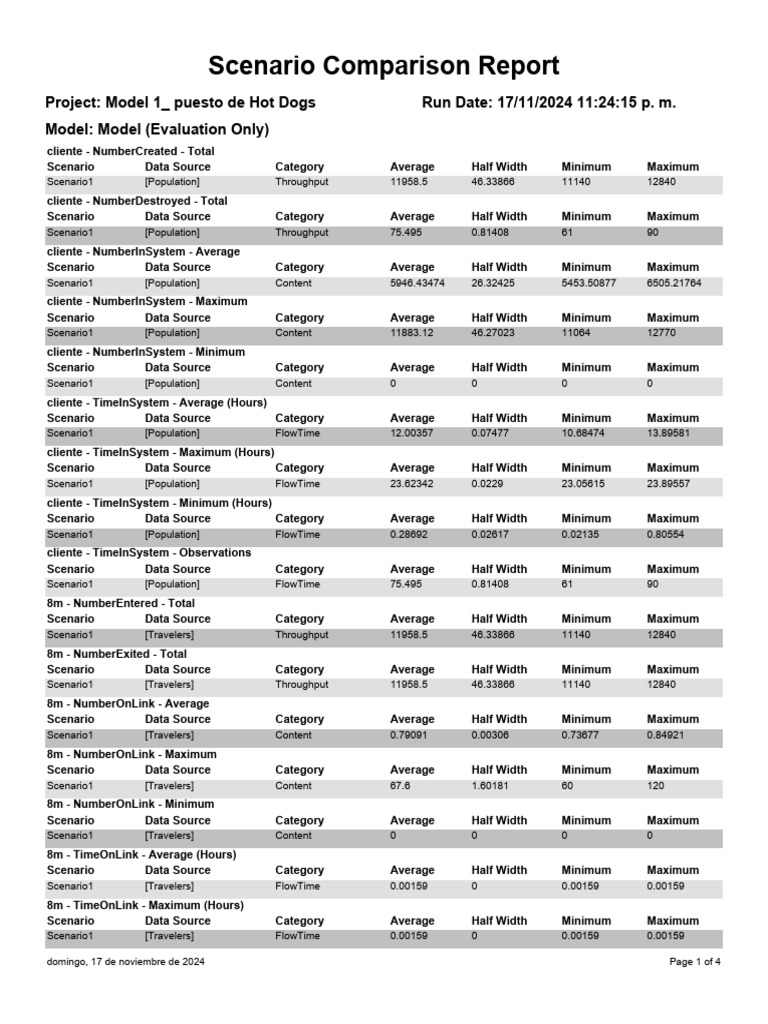 Scenario Comparison Report

Project: Model 1_ puesto de Hot Dogs

Run Date: 17/11/2024 11:24:15 p. m.

Model: Model (Evaluation Only)

cliente - NumberCreated - Total

| Scenario | Data Source | Category | Average | Half Width | Minimum | Maximum |
|---|---|---|---|---|---|---|
| Scenario1 | [Population] | Throughput | 11958.5 | 46.33866 | 11140 | 12840 |

cliente - NumberDestroyed - Total

| Scenario | Data Source | Category | Average | Half Width | Minimum | Maximum |
|---|---|---|---|---|---|---|
| Scenario1 | [Population] | Throughput | 75.495 | 0.81408 | 61 | 90 |

cliente - NumberInSystem - Average

| Scenario | Data Source | Category | Average | Half Width | Minimum | Maximum |
|---|---|---|---|---|---|---|
| Scenario1 | [Population] | Content | 5946.43474 | 26.32425 | 5453.50877 | 6505.21764 |

cliente - NumberInSystem - Maximum

| Scenario | Data Source | Category | Average | Half Width | Minimum | Maximum |
|---|---|---|---|---|---|---|
| Scenario1 | [Population] | Content | 11883.12 | 46.27023 | 11064 | 12770 |

cliente - NumberInSystem - Minimum

| Scenario | Data Source | Category | Average | Half Width | Minimum | Maximum |
|---|---|---|---|---|---|---|
| Scenario1 | [Population] | Content | 0 | 0 | 0 | 0 |

cliente - TimeInSystem - Average (Hours)

| Scenario | Data Source | Category | Average | Half Width | Minimum | Maximum |
|---|---|---|---|---|---|---|
| Scenario1 | [Population] | FlowTime | 12.00357 | 0.07477 | 10.68474 | 13.89581 |

cliente - TimeInSystem - Maximum (Hours)

| Scenario | Data Source | Category | Average | Half Width | Minimum | Maximum |
|---|---|---|---|---|---|---|
| Scenario1 | [Population] | FlowTime | 23.62342 | 0.0229 | 23.05615 | 23.89557 |

cliente - TimeInSystem - Minimum (Hours)

| Scenario | Data Source | Category | Average | Half Width | Minimum | Maximum |
|---|---|---|---|---|---|---|
| Scenario1 | [Population] | FlowTime | 0.28692 | 0.02617 | 0.02135 | 0.80554 |

cliente - TimeInSystem - Observations

| Scenario | Data Source | Category | Average | Half Width | Minimum | Maximum |
|---|---|---|---|---|---|---|
| Scenario1 | [Population] | FlowTime | 75.495 | 0.81408 | 61 | 90 |

8m - NumberEntered - Total

| Scenario | Data Source | Category | Average | Half Width | Minimum | Maximum |
|---|---|---|---|---|---|---|
| Scenario1 | [Travelers] | Throughput | 11958.5 | 46.33866 | 11140 | 12840 |

8m - NumberExited - Total

| Scenario | Data Source | Category | Average | Half Width | Minimum | Maximum |
|---|---|---|---|---|---|---|
| Scenario1 | [Travelers] | Throughput | 11958.5 | 46.33866 | 11140 | 12840 |

8m - NumberOnLink - Average

| Scenario | Data Source | Category | Average | Half Width | Minimum | Maximum |
|---|---|---|---|---|---|---|
| Scenario1 | [Travelers] | Content | 0.79091 | 0.00306 | 0.73677 | 0.84921 |

8m - NumberOnLink - Maximum

| Scenario | Data Source | Category | Average | Half Width | Minimum | Maximum |
|---|---|---|---|---|---|---|
| Scenario1 | [Travelers] | Content | 67.6 | 1.60181 | 60 | 120 |

8m - NumberOnLink - Minimum

| Scenario | Data Source | Category | Average | Half Width | Minimum | Maximum |
|---|---|---|---|---|---|---|
| Scenario1 | [Travelers] | Content | 0 | 0 | 0 | 0 |

8m - TimeOnLink - Average (Hours)

| Scenario | Data Source | Category | Average | Half Width | Minimum | Maximum |
|---|---|---|---|---|---|---|
| Scenario1 | [Travelers] | FlowTime | 0.00159 | 0 | 0.00159 | 0.00159 |

8m - TimeOnLink - Maximum (Hours)

| Scenario | Data Source | Category | Average | Half Width | Minimum | Maximum |
|---|---|---|---|---|---|---|
| Scenario1 | [Travelers] | FlowTime | 0.00159 | 0 | 0.00159 | 0.00159 |

domingo, 17 de noviembre de 2024

Page 1 of 4